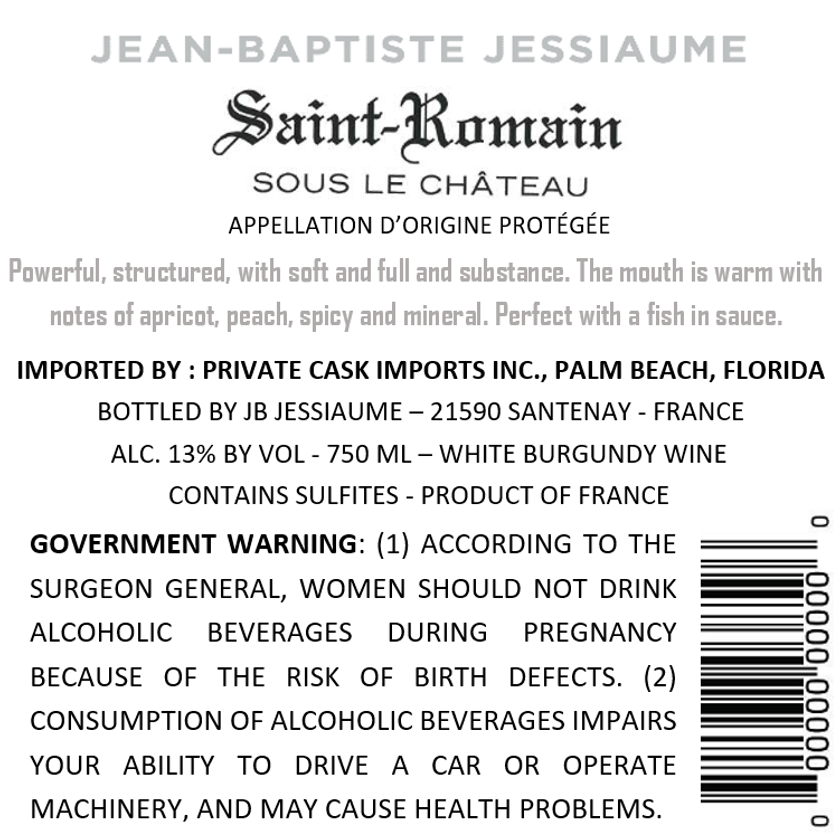 JEAN-BAPTISTE JESSIAUME

Saint-Romain

SOUS LE CHÂTEAU

APPELLATION D'ORIGINE PROTÉGÉE

Powerful, structured, with soft and full and substance. The mouth is warm with notes of apricot, peach, spicy and mineral. Perfect with a fish in sauce.

IMPORTED BY : PRIVATE CASK IMPORTS INC., PALM BEACH, FLORIDA

BOTTLED BY JB JESSIAUME – 21590 SANTENAY - FRANCE

ALC. 13% BY VOL - 750 ML – WHITE BURGUNDY WINE

CONTAINS SULFITES - PRODUCT OF FRANCE

GOVERNMENT WARNING: (1) ACCORDING TO THE SURGEON GENERAL, WOMEN SHOULD NOT DRINK ALCOHOLIC BEVERAGES DURING PREGNANCY BECAUSE OF THE RISK OF BIRTH DEFECTS. (2) CONSUMPTION OF ALCOHOLIC BEVERAGES IMPAIRS YOUR ABILITY TO DRIVE A CAR OR OPERATE MACHINERY, AND MAY CAUSE HEALTH PROBLEMS.

0 00000 00000 0